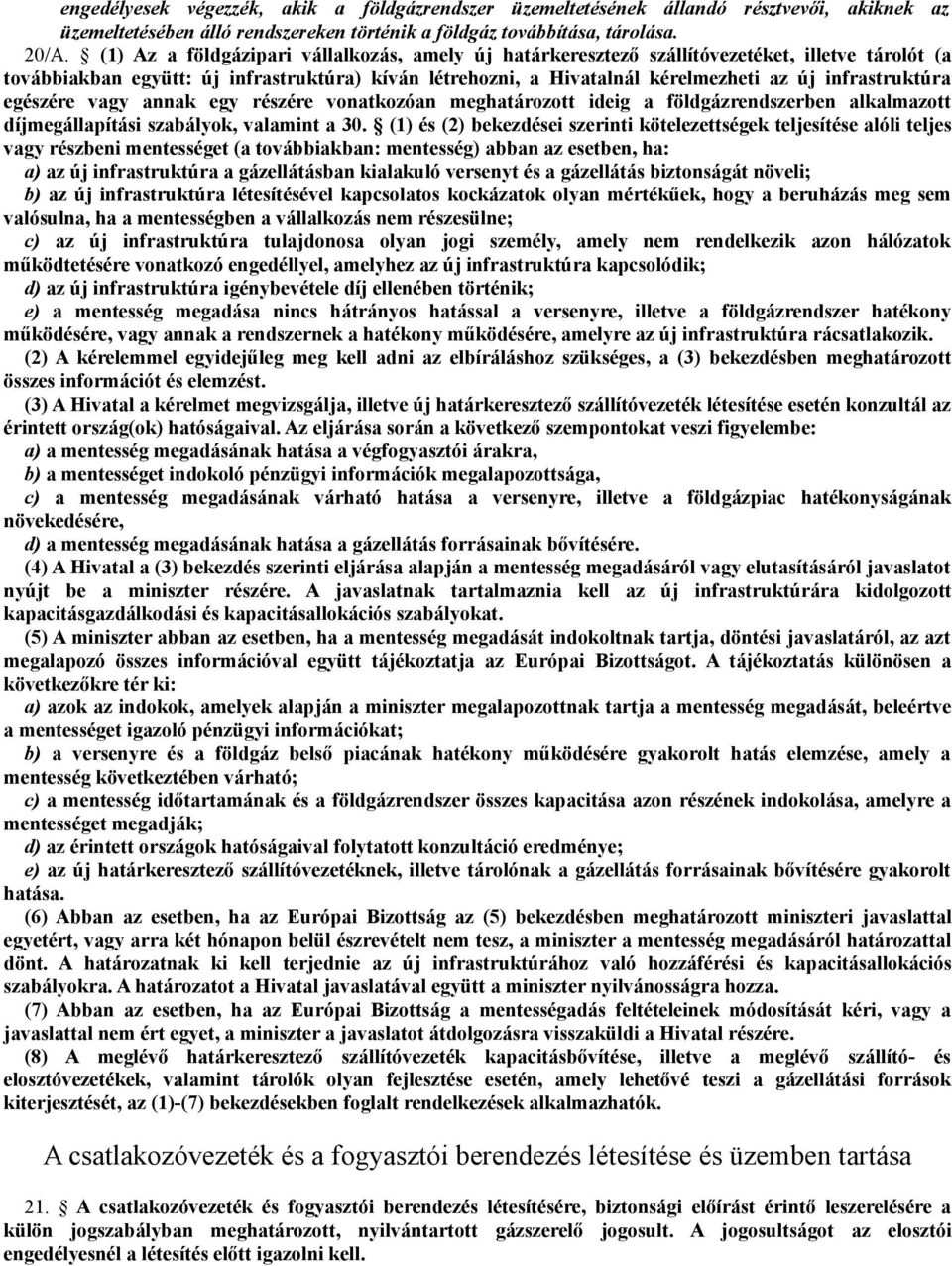 engedélyesek végezzék, akik a földgázrendszer üzemeltetésének állandó résztvevői, akiknek az üzemeltetésében álló rendszereken történik a földgáz továbbítása, tárolása.

20/A. § (1) Az a földgázipari vállalkozás, amely új határkeresztező szállítóvezetéket, illetve tárolót (a továbbiakban együtt: új infrastruktúra) kíván létrehozni, a Hivatalnál kérelmezheti az új infrastruktúra egészére vagy annak egy részére vonatkozóan meghatározott ideig a földgázrendszerben alkalmazott díjmegállapítási szabályok, valamint a 30. § (1) és (2) bekezdései szerinti kötelezettségek teljesítése alóli teljes vagy részbeni mentességet (a továbbiakban: mentesség) abban az esetben, ha:

a) az új infrastruktúra a gázellátásban kialakuló versenyt és a gázellátás biztonságát növeli;

b) az új infrastruktúra létesítésével kapcsolatos kockázatok olyan mértékűek, hogy a beruházás meg sem valósulna, ha a mentességben a vállalkozás nem részesülne;

c) az új infrastruktúra tulajdonosa olyan jogi személy, amely nem rendelkezik azon hálózatok működtetésére vonatkozó engedéllyel, amelyhez az új infrastruktúra kapcsolódik;

d) az új infrastruktúra igénybevétele díj ellenében történik;

e) a mentesség megadása nincs hátrányos hatással a versenyre, illetve a földgázrendszer hatékony működésére, vagy annak a rendszernek a hatékony működésére, amelyre az új infrastruktúra rácsatlakozik.

(2) A kérelemmel egyidejűleg meg kell adni az elbíráláshoz szükséges, a (3) bekezdésben meghatározott összes információt és elemzést.

(3) A Hivatal a kérelmet megvizsgálja, illetve új határkeresztező szállítóvezeték létesítése esetén konzultál az érintett ország(ok) hatóságaival. Az eljárása során a következő szempontokat veszi figyelembe:

a) a mentesség megadásának hatása a végfogyasztói árakra,

b) a mentességet indokoló pénzügyi információk megalapozottsága,

c) a mentesség megadásának várható hatása a versenyre, illetve a földgázpiac hatékonyságának növekedésére,

d) a mentesség megadásának hatása a gázellátás forrásainak bővítésére.

(4) A Hivatal a (3) bekezdés szerinti eljárása alapján a mentesség megadásáról vagy elutasításáról javaslatot nyújt be a miniszter részére. A javaslatnak tartalmaznia kell az új infrastruktúrára kidolgozott kapacitásgazdálkodási és kapacitásallokációs szabályokat.

(5) A miniszter abban az esetben, ha a mentesség megadását indokoltnak tartja, döntési javaslatáról, az azt megalapozó összes információval együtt tájékoztatja az Európai Bizottságot. A tájékoztatás különösen a következőkre tér ki:

a) azok az indokok, amelyek alapján a miniszter megalapozottnak tartja a mentesség megadását, beleértve a mentességet igazoló pénzügyi információkat;

b) a versenyre és a földgáz belső piacának hatékony működésére gyakorolt hatás elemzése, amely a mentesség következtében várható;

c) a mentesség időtartamának és a földgázrendszer összes kapacitása azon részének indokolása, amelyre a mentességet megadják;

d) az érintett országok hatóságaival folytatott konzultáció eredménye;

e) az új határkeresztező szállítóvezetéknek, illetve tárolónak a gázellátás forrásainak bővítésére gyakorolt hatása.

(6) Abban az esetben, ha az Európai Bizottság az (5) bekezdésben meghatározott miniszteri javaslattal egyetért, vagy arra két hónapon belül észrevételt nem tesz, a miniszter a mentesség megadásáról határozattal dönt. A határozatnak ki kell terjednie az új infrastruktúrához való hozzáférési és kapacitásallokációs szabályokra. A határozatot a Hivatal javaslatával együtt a miniszter nyilvánosságra hozza.

(7) Abban az esetben, ha az Európai Bizottság a mentességadás feltételeinek módosítását kéri, vagy a javaslattal nem ért egyet, a miniszter a javaslatot átdolgozásra visszaküldi a Hivatal részére.

(8) A meglévő határkeresztező szállítóvezeték kapacitásbővítése, illetve a meglévő szállító- és elosztóvezetékek, valamint tárolók olyan fejlesztése esetén, amely lehetővé teszi a gázellátási források kiterjesztését, az (1)-(7) bekezdésekben foglalt rendelkezések alkalmazhatók.

A csatlakozóvezeték és a fogyasztói berendezés létesítése és üzemben tartása

21. § A csatlakozóvezeték és fogyasztói berendezés létesítésére, biztonsági előírást érintő leszerelésére a külön jogszabályban meghatározott, nyilvántartott gázszerelő jogosult. A jogosultságot az elosztói engedélyesnél a létesítés előtt igazolni kell.